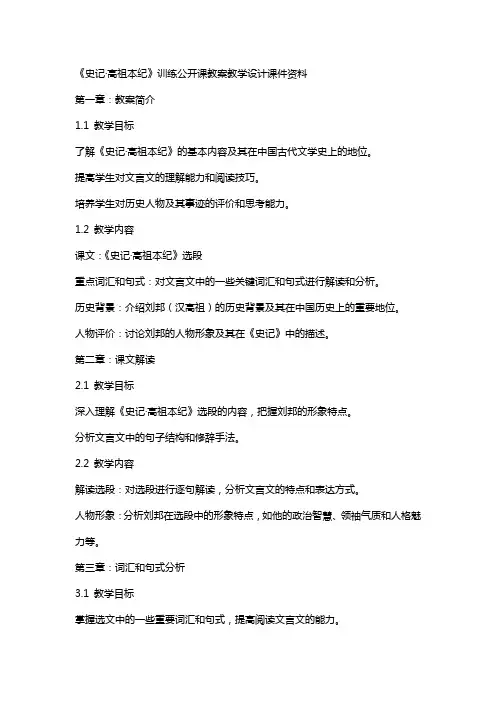 《史记·高祖本纪》训练公开课教案教学设计课件资料

第一章：教案简介

1.1 教学目标

了解《史记·高祖本纪》的基本内容及其在中国古代文学史上的地位。

提高学生对文言文的理解能力和阅读技巧。

培养学生对历史人物及其事迹的评价和思考能力。

1.2 教学内容

课文：《史记·高祖本纪》选段

重点词汇和句式：对文言文中的一些关键词汇和句式进行解读和分析。

历史背景：介绍刘邦（汉高祖）的历史背景及其在中国历史上的重要地位。

人物评价：讨论刘邦的人物形象及其在《史记》中的描述。

第二章：课文解读

2.1 教学目标

深入理解《史记·高祖本纪》选段的内容，把握刘邦的形象特点。

分析文言文中的句子结构和修辞手法。

2.2 教学内容

解读选段：对选段进行逐句解读，分析文言文的特点和表达方式。

人物形象：分析刘邦在选段中的形象特点，如他的政治智慧、领袖气质和人格魅力等。

第三章：词汇和句式分析

3.1 教学目标

掌握选文中的一些重要词汇和句式，提高阅读文言文的能力。